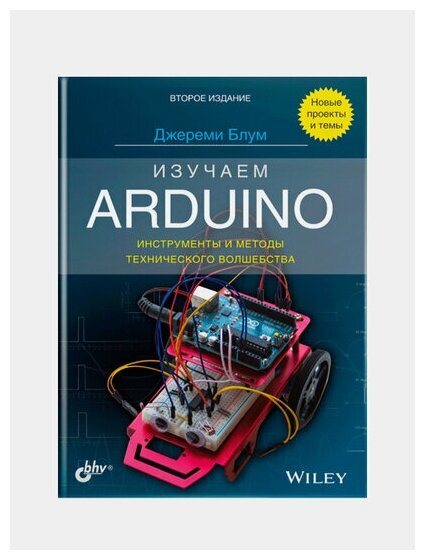 ВТОРОЕ ИЗДАНИЕ

Новые проекты и темы

Джереми Блум

ИЗУЧАЕМ

ARDUINO

ИНСТРУМЕНТЫ И МЕТОДЫ ТЕХНИЧЕСКОГО ВОЛШЕБСТВА

bhv®

WILEY